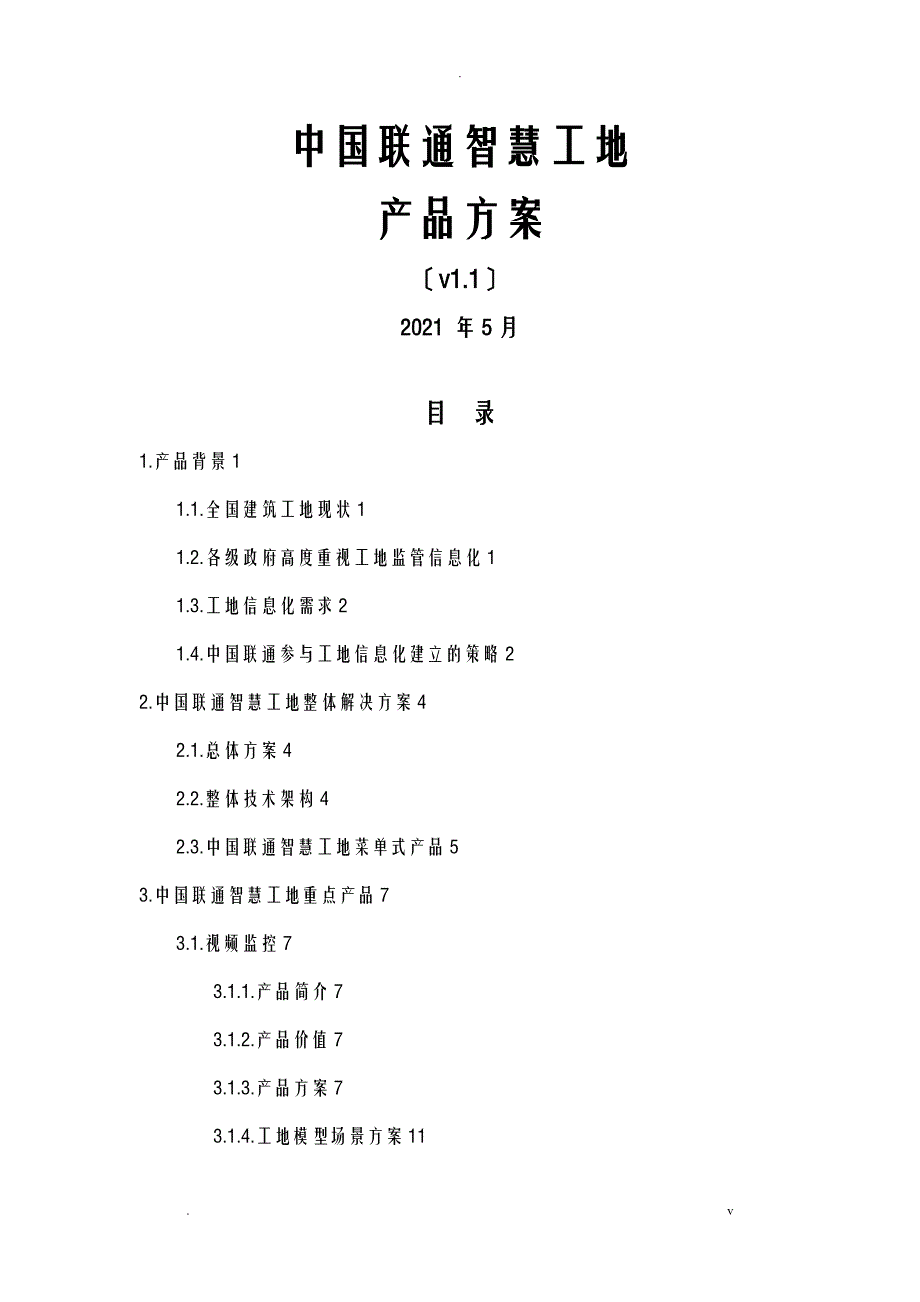 .

中国联通智慧工地

产品方案

〔v1.1〕

2021 年 5 月

目 录

1.产品背景 1

1.1.全国建筑工地现状 1

1.2.各级政府高度重视工地监管信息化 1

1.3.工地信息化需求 2

1.4.中国联通参与工地信息化建立的策略 2

2.中国联通智慧工地整体解决方案 4

2.1.总体方案 4

2.2.整体技术架构 4

2.3.中国联通智慧工地菜单式产品 5

3.中国联通智慧工地重点产品 7

3.1.视频监控 7

3.1.1.产品简介 7

3.1.2.产品价值 7

3.1.3.产品方案 7

3.1.4.工地模型场景方案 11

. v